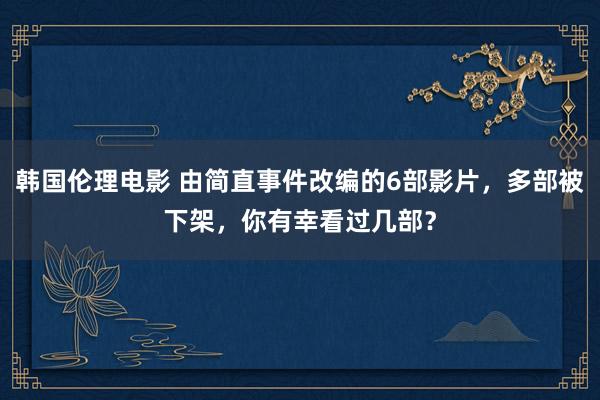 韩国伦理电影 由简直事件改编的6部影片，多部被下架，你有幸看过几部？